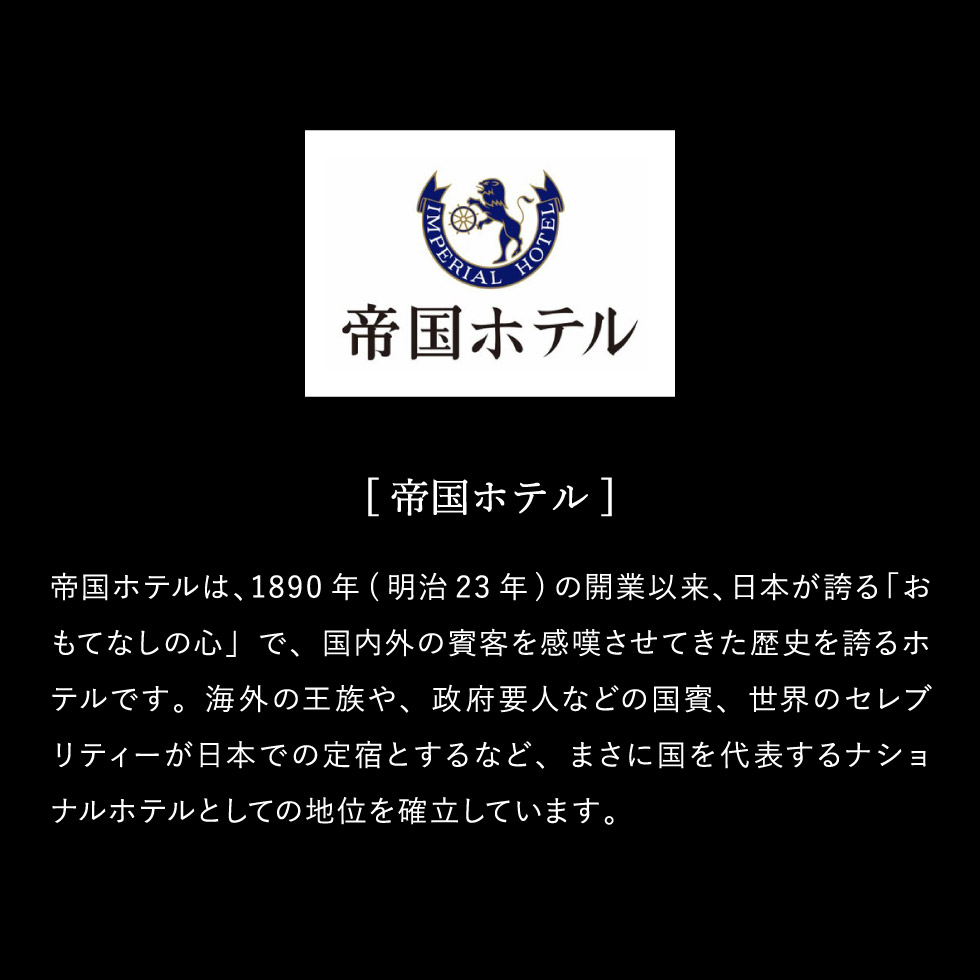 IMPERIAL HOTEL

帝国ホテル

[ 帝国ホテル ]

帝国ホテルは、1890 年 ( 明治 23 年 ) の開業以来、日本が誇る「おもてなしの心」で、国内外の賓客を感嘆させてきた歴史を誇るホテルです。海外の王族や、政府要人などの国賓、世界のセレブリティーが日本での定宿とするなど、まさに国を代表するナショナルホテルとしての地位を確立しています。